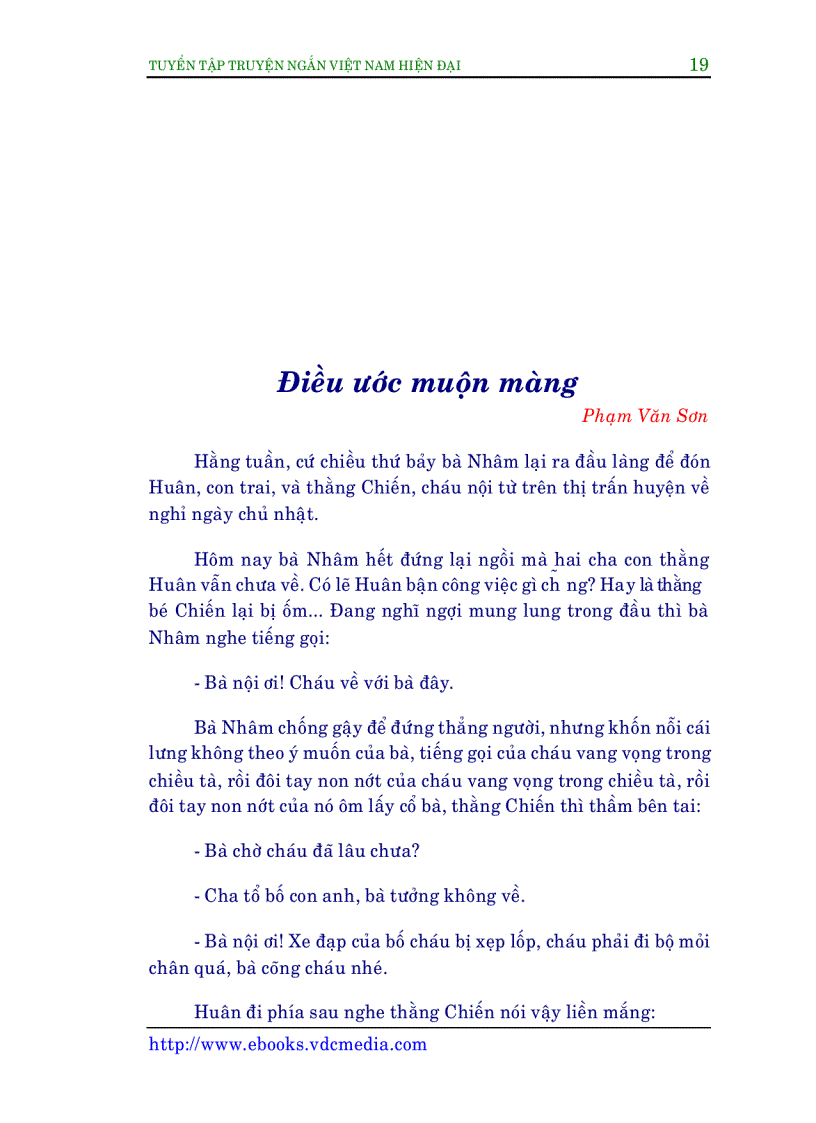 TUYỂN TẬP TRUYỆN NGẮN VIỆT NAM HIỆN ĐẠI 19

Điều ước muộn màng

Phạm Văn Sơn

Hằng tuần, cứ chiều thứ bảy bà Nhâm lại ra đầu làng để đón Huân, con trai, và thằng Chiến, cháu nội từ trên thị trấn huyện về nghỉ ngày chủ nhật.

Hôm nay bà Nhâm hết đứng lại ngồi mà hai cha con thằng Huân vẫn chưa về. Có lẽ Huân bận công việc gì ch ng? Hay là thằng bé Chiến lại bị ốm... Đang nghĩ ngợi mung lung trong đầu thì bà Nhâm nghe tiếng gọi:

- Bà nội ơi! Cháu về với bà đây.

Bà Nhâm chống gậy để đứng thẳng người, nhưng khốn nỗi cái lưng không theo ý muốn của bà, tiếng gọi của cháu vang vọng trong chiều tà, rồi đôi tay non nớt của cháu vang vọng trong chiều tà, rồi đôi tay non nớt của nó ôm lấy cổ bà, thằng Chiến thì thầm bên tai:

- Bà chờ cháu đã lâu chưa?

- Cha tổ bố con anh, bà tưởng không về.

- Bà nội ơi! Xe đạp của bố cháu bị xẹp lốp, cháu phải đi bộ mỏi chân quá, bà cõng cháu nhé.

Huân đi phía sau nghe thằng Chiến nói vậy liền mắng:

http://www.ebooks.vdcmedia.com